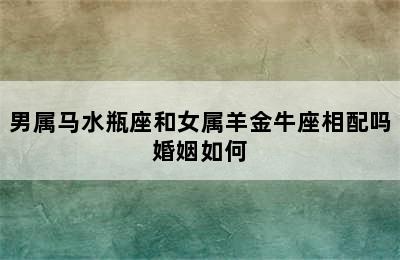 男属马水瓶座和女属羊金牛座相配吗婚姻如何